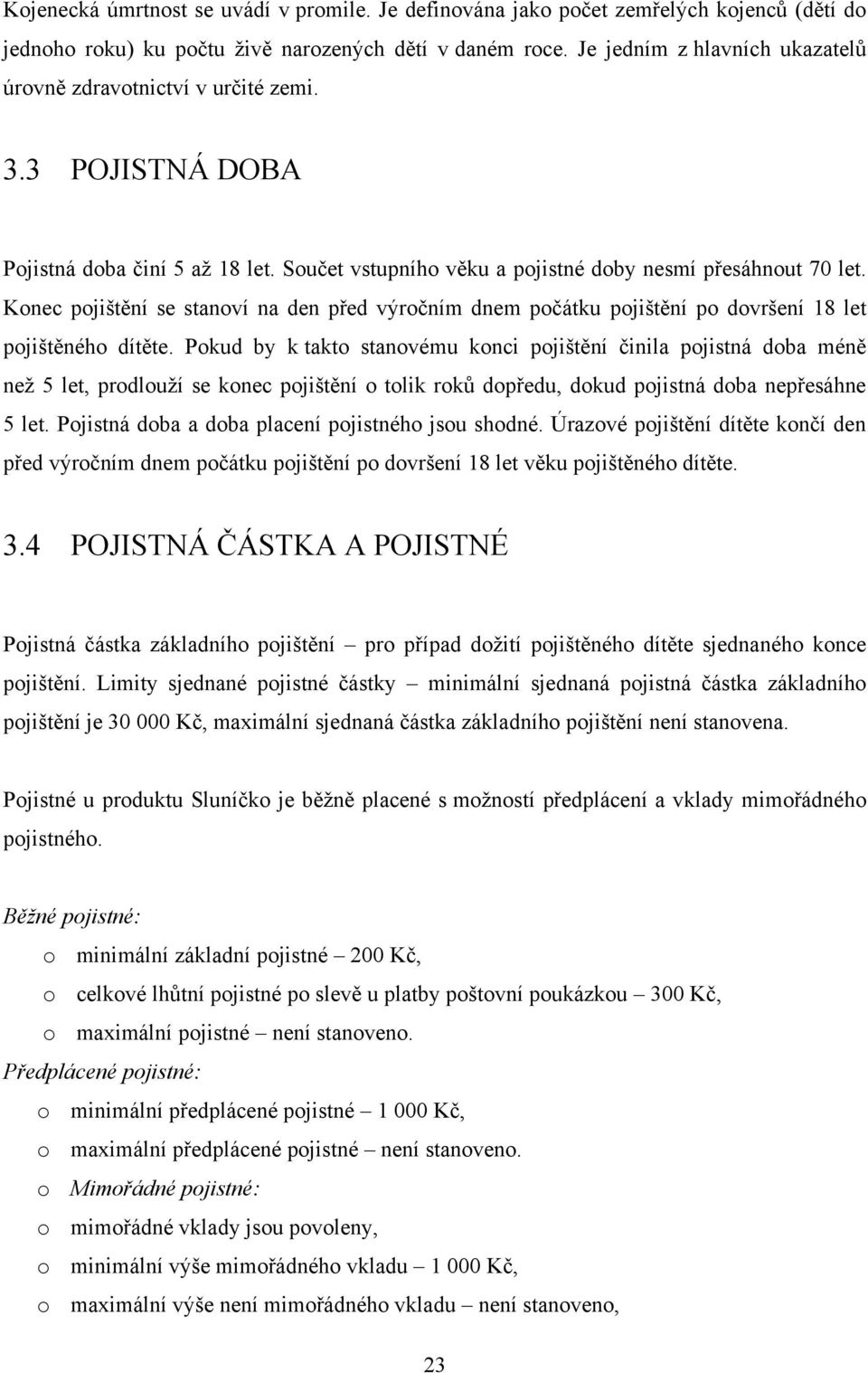 Kojenecká úmrtnost se uvádí v promile. Je definována jako počet zemřelých kojenců (dětí do jednoho roku) ku počtu živě narozených dětí v daném roce. Je jedním z hlavních ukazatelů úrovně zdravotnictví v určité zemi.

3.3 POJISTNÁ DOBA

Pojistná doba činí 5 až 18 let. Součet vstupního věku a pojistné doby nesmí přesáhnout 70 let. Konec pojištění se stanoví na den před výročním dnem počátku pojištění po dovršení 18 let pojištěného dítěte. Pokud by k takto stanovému konci pojištění činila pojistná doba méně než 5 let, prodlouží se konec pojištění o tolik roků dopředu, dokud pojistná doba nepřesáhne 5 let. Pojistná doba a doba placení pojistného jsou shodné. Úrazové pojištění dítěte končí den před výročním dnem počátku pojištění po dovršení 18 let věku pojištěného dítěte.

3.4 POJISTNÁ ČÁSTKA A POJISTNÉ

Pojistná částka základního pojištění – pro případ dožití pojištěného dítěte sjednaného konce pojištění. Limity sjednané pojistné částky – minimální sjednaná pojistná částka základního pojištění je 30 000 Kč, maximální sjednaná částka základního pojištění není stanovena.

Pojistné u produktu Sluníčko je běžně placené s možností předplácení a vklady mimořádného pojistného.

Běžné pojistné:

o minimální základní pojistné – 200 Kč,

o celkové lhůtní pojistné po slevě u platby poštovní poukázkou – 300 Kč,

o maximální pojistné – není stanoveno.

Předplácené pojistné:

o minimální předplácené pojistné – 1 000 Kč,

o maximální předplácené pojistné – není stanoveno.

o Mimořádné pojistné:

o mimořádné vklady jsou povoleny,

o minimální výše mimořádného vkladu – 1 000 Kč,

o maximální výše není mimořádného vkladu – není stanoveno,

23